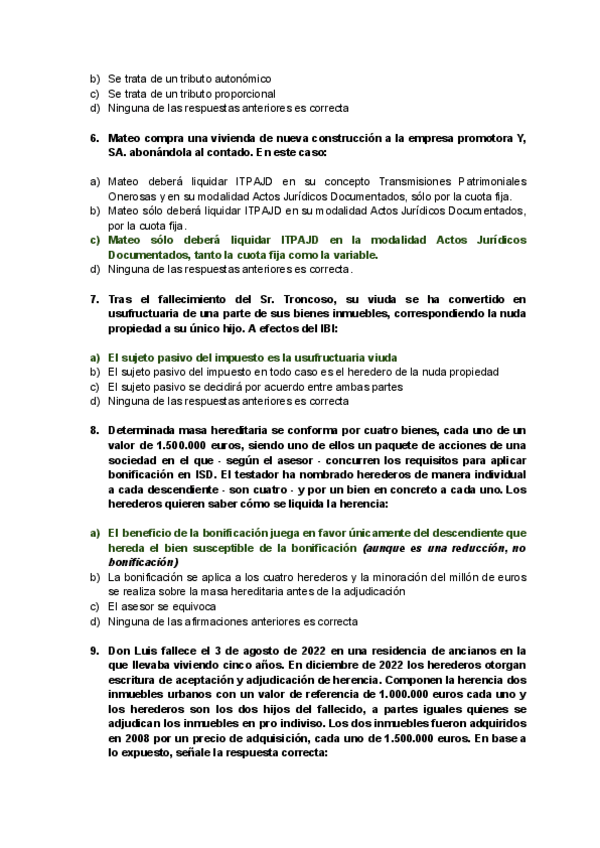 b) Se trata de un tributo autonómico
c) Se trata de un tributo proporcional
d) Ninguna de las respuestas anteriores es correcta

6. Mateo compra una vivienda de nueva construcción a la empresa promotora Y, SA. abonándola al contado. En este caso:

a) Mateo deberá liquidar ITPAJD en su concepto Transmisiones Patrimoniales Onerosas y en su modalidad Actos Jurídicos Documentados, sólo por la cuota fija.
b) Mateo sólo deberá liquidar ITPAJD en su modalidad Actos Jurídicos Documentados, por la cuota fija.
c) Mateo sólo deberá liquidar ITPAJD en la modalidad Actos Jurídicos Documentados, tanto la cuota fija como la variable.
d) Ninguna de las respuestas anteriores es correcta.

7. Tras el fallecimiento del Sr. Troncoso, su viuda se ha convertido en usufructuaria de una parte de sus bienes inmuebles, correspondiendo la nuda propiedad a su único hijo. A efectos del IBI:

a) El sujeto pasivo del impuesto es la usufructuaria viuda
b) El sujeto pasivo del impuesto en todo caso es el heredero de la nuda propiedad
c) El sujeto pasivo se decidirá por acuerdo entre ambas partes
d) Ninguna de las respuestas anteriores es correcta

8. Determinada masa hereditaria se conforma por cuatro bienes, cada uno de un valor de 1.500.000 euros, siendo uno de ellos un paquete de acciones de una sociedad en el que - según el asesor - concurren los requisitos para aplicar bonificación en ISD. El testador ha nombrado herederos de manera individual a cada descendiente - son cuatro - y por un bien en concreto a cada uno. Los herederos quieren saber cómo se liquida la herencia:

a) El beneficio de la bonificación juega en favor únicamente del descendiente que hereda el bien susceptible de la bonificación (aunque es una reducción, no bonificación)
b) La bonificación se aplica a los cuatro herederos y la minoración del millón de euros se realiza sobre la masa hereditaria antes de la adjudicación
c) El asesor se equivoca
d) Ninguna de las afirmaciones anteriores es correcta

9. Don Luis fallece el 3 de agosto de 2022 en una residencia de ancianos en la que llevaba viviendo cinco años. En diciembre de 2022 los herederos otorgan escritura de aceptación y adjudicación de herencia. Componen la herencia dos inmuebles urbanos con un valor de referencia de 1.000.000 euros cada uno y los herederos son los dos hijos del fallecido, a partes iguales quienes se adjudican los inmuebles en pro indiviso. Los dos inmuebles fueron adquiridos en 2008 por un precio de adquisición, cada uno de 1.500.000 euros. En base a lo expuesto, señale la respuesta correcta: